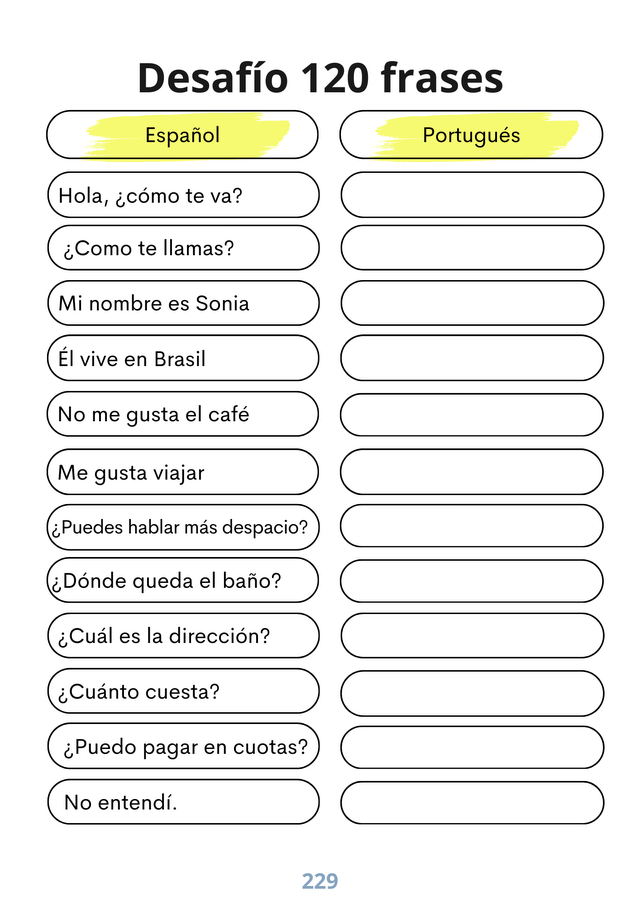 Desafío 120 frases

| Español | Portugués |
|---|---|
| Hola, ¿cómo te va? | |
| ¿Como te llamas? | |
| Mi nombre es Sonia | |
| Él vive en Brasil | |
| No me gusta el café | |
| Me gusta viajar | |
| ¿Puedes hablar más despacio? | |
| ¿Dónde queda el baño? | |
| ¿Cuál es la dirección? | |
| ¿Cuánto cuesta? | |
| ¿Puedo pagar en cuotas? | |
| No entendí. | |

229